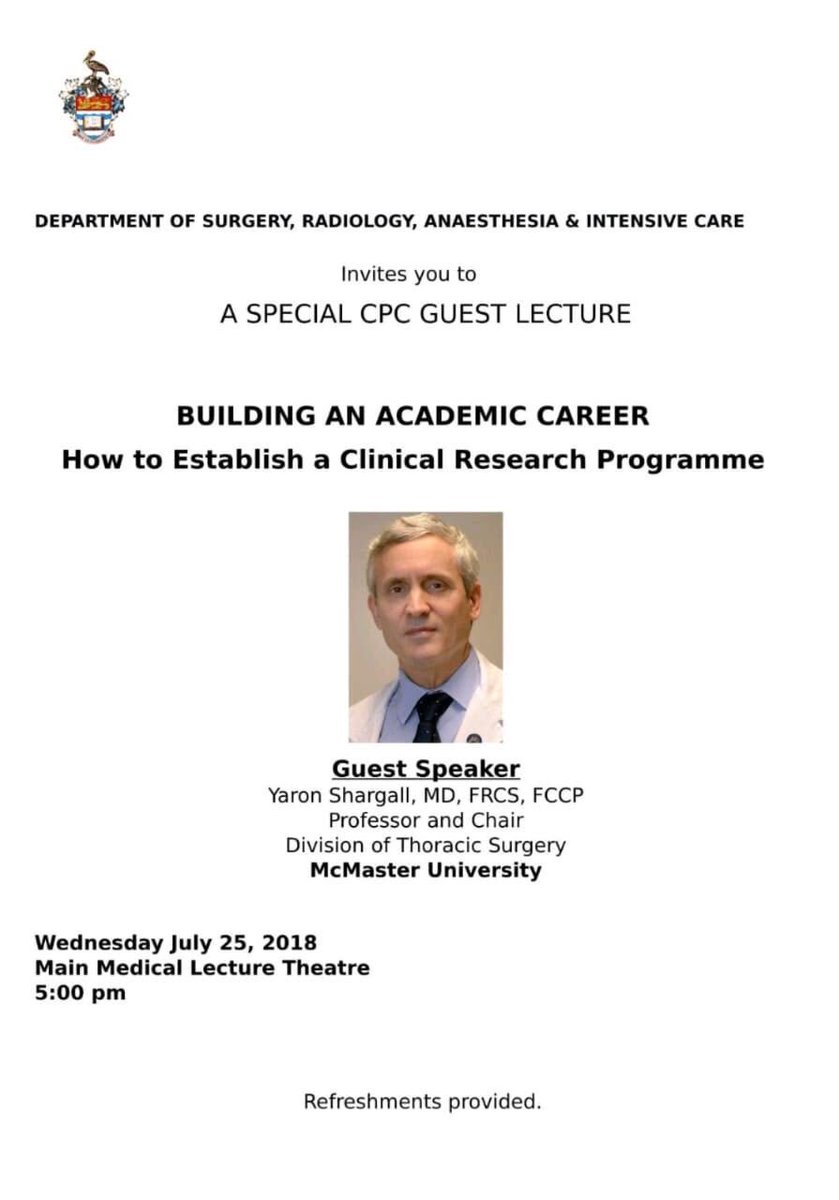 DEPARTMENT OF SURGERY, RADIOLOGY, ANAESTHESIA & INTENSIVE CARE

Invites you to

A SPECIAL CPC GUEST LECTURE

BUILDING AN ACADEMIC CAREER

How to Establish a Clinical Research Programme

Guest Speaker
Yaron Shargall, MD, FRCS, FCCP
Professor and Chair
Division of Thoracic Surgery
McMaster University

Wednesday July 25, 2018
Main Medical Lecture Theatre
5:00 pm

Refreshments provided.